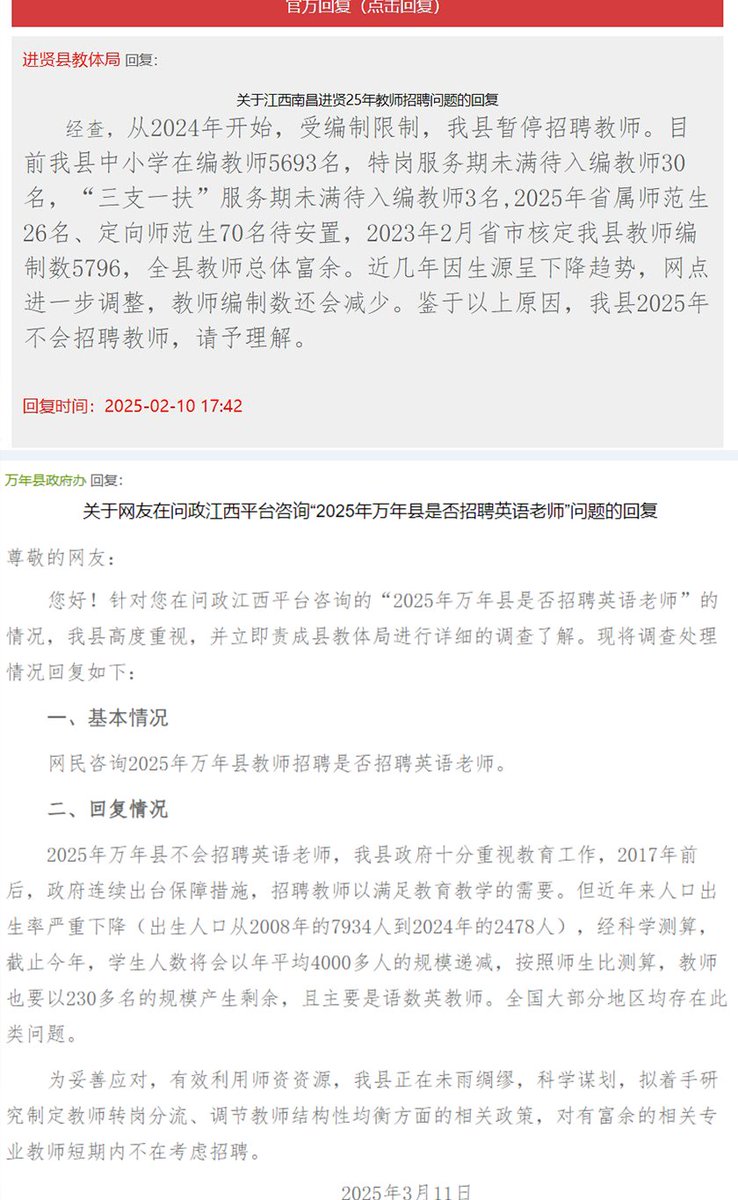 官方回复（点击回复）

进贤县教体局 回复：

关于江西南昌进贤25年教师招聘问题的回复

经查，从2024年开始，受编制限制，我县暂停招聘教师。目前我县中小学在编教师5693名，特岗服务期未满待入编教师30名，“三支一扶”服务期未满待入编教师3名,2025年省属师范生26名、定向师范生70名待安置，2023年2月省市核定我县教师编制数5796，全县教师总体富余。近几年因生源呈下降趋势，网点进一步调整，教师编制数还会减少。鉴于以上原因，我县2025年不会招聘教师，请予理解。

回复时间：2025-02-10 17:42

万年县政府办 回复：

关于网友在问政江西平台咨询“2025年万年县是否招聘英语老师”问题的回复

尊敬的网友：

您好！针对您在问政江西平台咨询的“2025年万年县是否招聘英语老师”的情况，我县高度重视，并立即责成县教体局进行详细的调查了解。现将调查处理情况回复如下：

一、基本情况

网民咨询2025年万年县教师招聘是否招聘英语老师。

二、回复情况

2025年万年县不会招聘英语老师，我县政府十分重视教育工作，2017年前后，政府连续出台保障措施，招聘教师以满足教育教学的需要。但近年来人口出生率严重下降（出生人口从2008年的7934人到2024年的2478人），经科学测算，截止今年，学生人数将会以年平均4000多人的规模递减，按照师生比测算，教师也要以230多名的规模产生剩余，且主要是语数英教师。全国大部分地区均存在此类问题。

为妥善应对，有效利用师资资源，我县正在未雨绸缪，科学谋划，拟着手研究制定教师转岗分流、调节教师结构性均衡方面的相关政策，对有富余的相关专业教师短期内不在考虑招聘。

2025年3月11日